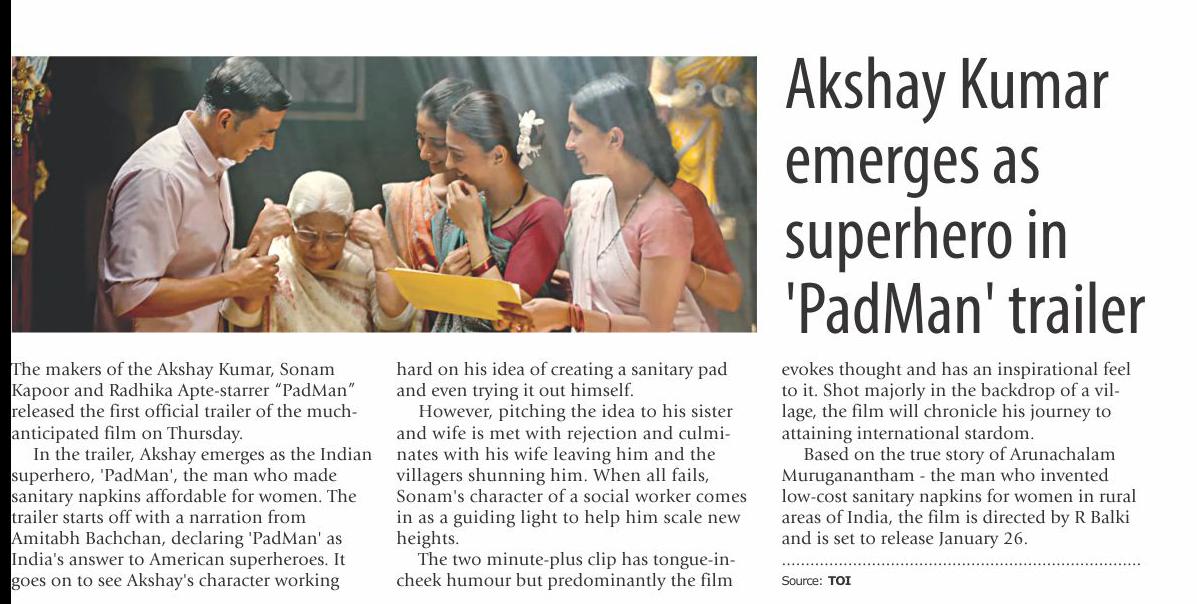 Akshay Kumar emerges as superhero in 'PadMan' trailer

The makers of the Akshay Kumar, Sonam Kapoor and Radhika Apte-starrer "PadMan" released the first official trailer of the much-anticipated film on Thursday.

In the trailer, Akshay emerges as the Indian superhero, 'PadMan', the man who made sanitary napkins affordable for women. The trailer starts off with a narration from Amitabh Bachchan, declaring 'PadMan' as India's answer to American superheroes. It goes on to see Akshay's character working hard on his idea of creating a sanitary pad and even trying it out himself.

However, pitching the idea to his sister and wife is met with rejection and culminates with his wife leaving him and the villagers shunning him. When all fails, Sonam's character of a social worker comes in as a guiding light to help him scale new heights.

The two minute-plus clip has tongue-in-cheek humour but predominantly the film evokes thought and has an inspirational feel to it. Shot majorly in the backdrop of a village, the film will chronicle his journey to attaining international stardom.

Based on the true story of Arunachalam Muruganantham - the man who invented low-cost sanitary napkins for women in rural areas of India, the film is directed by R Balki and is set to release January 26.

Source: TOI